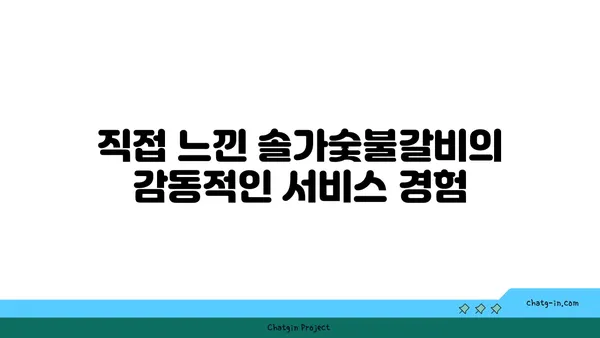 직접 느낀 솔가숯불갈비의 감동적인 서비스 경험

chatg-in.com

Chatgin Project